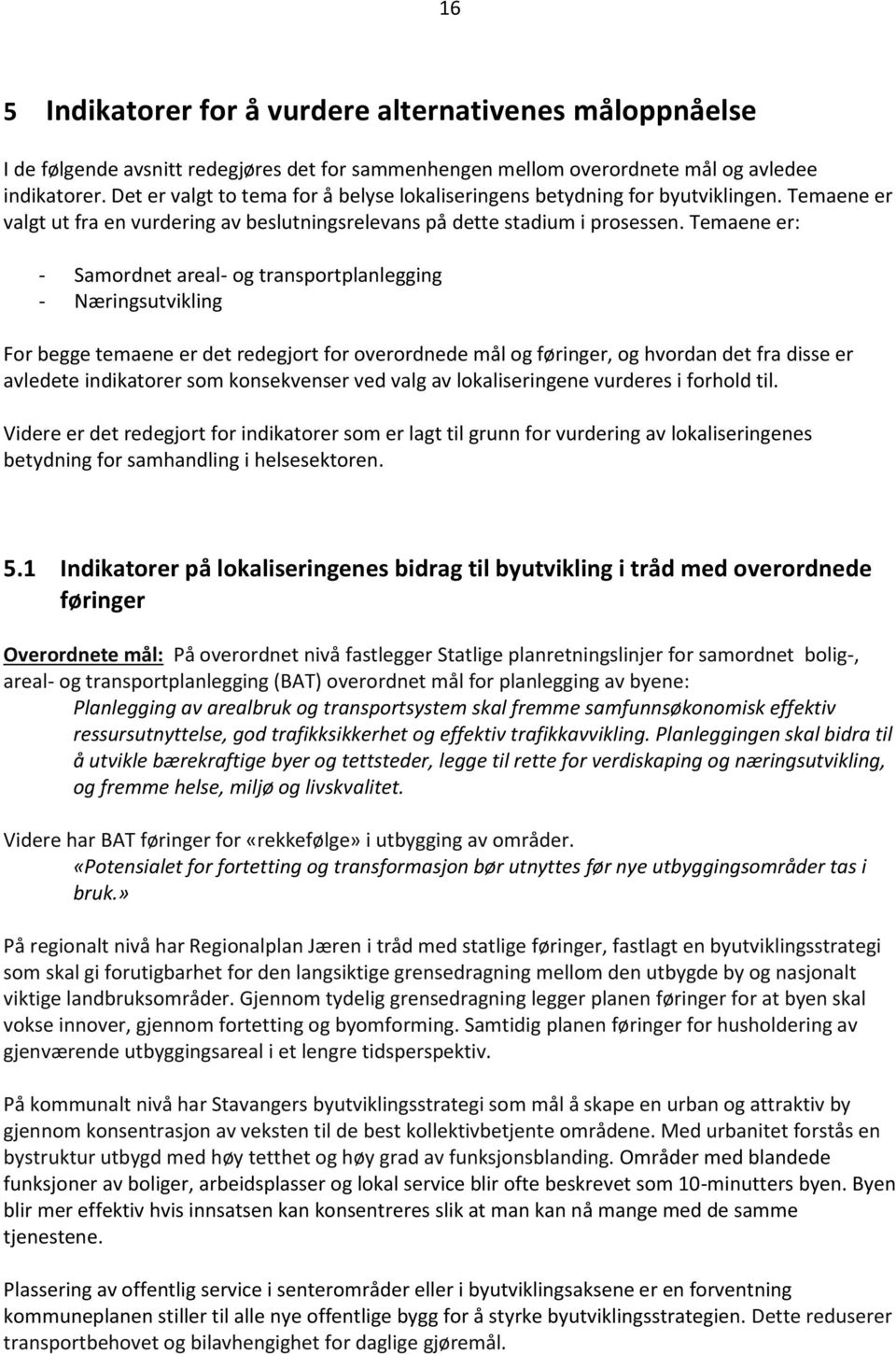 16

5 Indikatorer for å vurdere alternativenes måloppnåelse

I de følgende avsnitt redegjøres det for sammenhengen mellom overordnete mål og avledee indikatorer. Det er valgt to tema for å belyse lokaliseringens betydning for byutviklingen. Temaene er valgt ut fra en vurdering av beslutningsrelevans på dette stadium i prosessen. Temaene er:

- Samordnet areal- og transportplanlegging
- Næringsutvikling

For begge temaene er det redegjort for overordnede mål og føringer, og hvordan det fra disse er avledete indikatorer som konsekvenser ved valg av lokaliseringene vurderes i forhold til.

Videre er det redegjort for indikatorer som er lagt til grunn for vurdering av lokaliseringenes betydning for samhandling i helsesektoren.

5.1 Indikatorer på lokaliseringenes bidrag til byutvikling i tråd med overordnede føringer

Overordnete mål: På overordnet nivå fastlegger Statlige planretningslinjer for samordnet bolig-, areal- og transportplanlegging (BAT) overordnet mål for planlegging av byene:

Planlegging av arealbruk og transportsystem skal fremme samfunnsøkonomisk effektiv ressursutnyttelse, god trafikksikkerhet og effektiv trafikkavvikling. Planleggingen skal bidra til å utvikle bærekraftige byer og tettsteder, legge til rette for verdiskaping og næringsutvikling, og fremme helse, miljø og livskvalitet.

Videre har BAT føringer for «rekkefølge» i utbygging av områder.

«Potensialet for fortetting og transformasjon bør utnyttes før nye utbyggingsområder tas i bruk.»

På regionalt nivå har Regionalplan Jæren i tråd med statlige føringer, fastlagt en byutviklingsstrategi som skal gi forutigbarhet for den langsiktige grensedragning mellom den utbygde by og nasjonalt viktige landbruksområder. Gjennom tydelig grensedragning legger planen føringer for at byen skal vokse innover, gjennom fortetting og byomforming. Samtidig planen føringer for husholdering av gjenværende utbyggingsareal i et lengre tidsperspektiv.

På kommunalt nivå har Stavangers byutviklingsstrategi som mål å skape en urban og attraktiv by gjennom konsentrasjon av veksten til de best kollektivbetjente områdene. Med urbanitet forstås en bystruktur utbygd med høy tetthet og høy grad av funksjonsblanding. Områder med blandede funksjoner av boliger, arbeidsplasser og lokal service blir ofte beskrevet som 10-minutters byen. Byen blir mer effektiv hvis innsatsen kan konsentreres slik at man kan nå mange med de samme tjenestene.

Plassering av offentlig service i senterområder eller i byutviklingsaksene er en forventning kommuneplanen stiller til alle nye offentlige bygg for å styrke byutviklingsstrategien. Dette reduserer transportbehovet og bilavhengighet for daglige gjøremål.